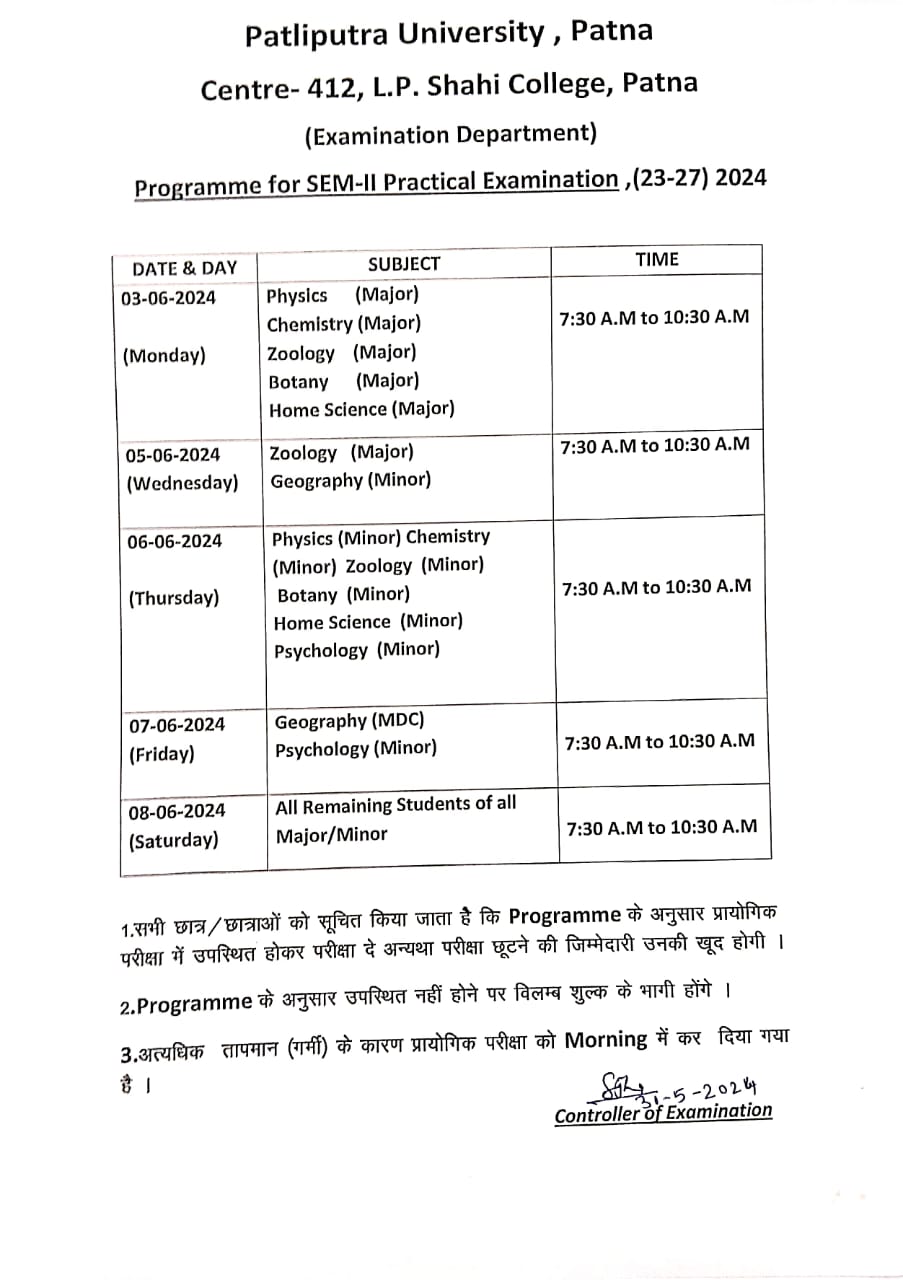 Patliputra University , Patna

Centre- 412, L.P. Shahi College, Patna

(Examination Department)

Programme for SEM-II Practical Examination ,(23-27) 2024

| DATE & DAY | SUBJECT | TIME |
|---|---|---|
| 03-06-2024 (Monday) | Physics (Major) Chemistry (Major) Zoology (Major) Botany (Major) Home Science (Major) | 7:30 A.M to 10:30 A.M |
| 05-06-2024 (Wednesday) | Zoology (Major) Geography (Minor) | 7:30 A.M to 10:30 A.M |
| 06-06-2024 (Thursday) | Physics (Minor) Chemistry (Minor) Zoology (Minor) Botany (Minor) Home Science (Minor) Psychology (Minor) | 7:30 A.M to 10:30 A.M |
| 07-06-2024 (Friday) | Geography (MDC) Psychology (Minor) | 7:30 A.M to 10:30 A.M |
| 08-06-2024 (Saturday) | All Remaining Students of all Major/Minor | 7:30 A.M to 10:30 A.M |

1.सभी छात्र/छात्राओं को सूचित किया जाता है कि Programme के अनुसार प्रायोगिक परीक्षा में उपस्थित होकर परीक्षा दे अन्यथा परीक्षा छूटने की जिम्मेदारी उनकी खूद होगी ।

2.Programme के अनुसार उपस्थित नहीं होने पर विलम्ब शुल्क के भागी होंगे ।

3.अत्यधिक तापमान (गर्मी) के कारण प्रायोगिक परीक्षा को Morning में कर दिया गया है ।

31-5-2024
Controller of Examination